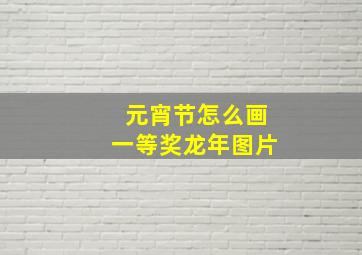 元宵节怎么画
一等奖龙年图片